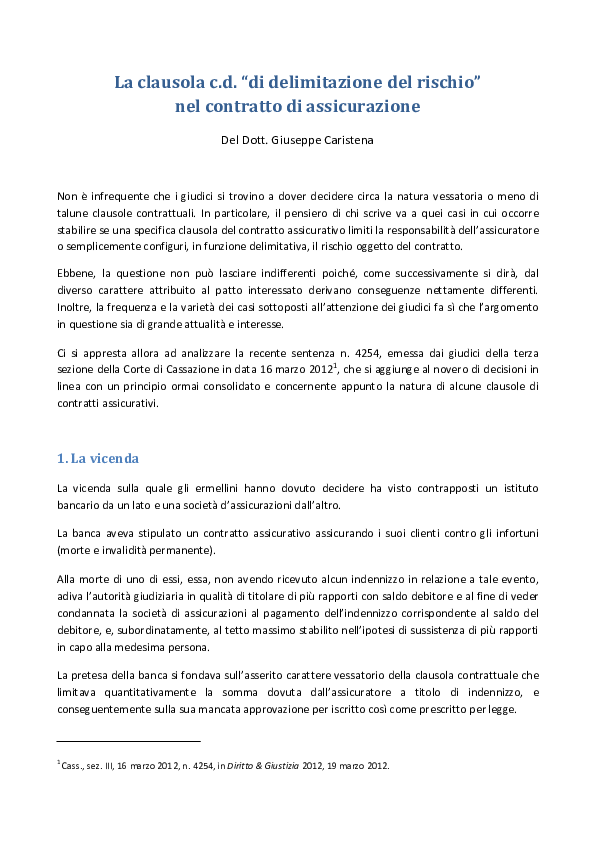 La clausola c.d. "di delimitazione del rischio"
nel contratto di assicurazione

Del Dott. Giuseppe Caristena

Non è infrequente che i giudici si trovino a dover decidere circa la natura vessatoria o meno di talune clausole contrattuali. In particolare, il pensiero di chi scrive va a quei casi in cui occorre stabilire se una specifica clausola del contratto assicurativo limiti la responsabilità dell'assicuratore o semplicemente configuri, in funzione delimitativa, il rischio oggetto del contratto.

Ebbene, la questione non può lasciare indifferenti poiché, come successivamente si dirà, dal diverso carattere attribuito al patto interessato derivano conseguenze nettamente differenti. Inoltre, la frequenza e la varietà dei casi sottoposti all'attenzione dei giudici fa sì che l'argomento in questione sia di grande attualità e interesse.

Ci si appresta allora ad analizzare la recente sentenza n. 4254, emessa dai giudici della terza sezione della Corte di Cassazione in data 16 marzo 2012$^{1}$, che si aggiunge al novero di decisioni in linea con un principio ormai consolidato e concernente appunto la natura di alcune clausole di contratti assicurativi.

1. La vicenda

La vicenda sulla quale gli ermellini hanno dovuto decidere ha visto contrapposti un istituto bancario da un lato e una società d'assicurazioni dall'altro.

La banca aveva stipulato un contratto assicurativo assicurando i suoi clienti contro gli infortuni (morte e invalidità permanente).

Alla morte di uno di essi, essa, non avendo ricevuto alcun indennizzo in relazione a tale evento, adiva l'autorità giudiziaria in qualità di titolare di più rapporti con saldo debitore e al fine di veder condannata la società di assicurazioni al pagamento dell'indennizzo corrispondente al saldo del debitore, e, subordinatamente, al tetto massimo stabilito nell'ipotesi di sussistenza di più rapporti in capo alla medesima persona.

La pretesa della banca si fondava sull'asserito carattere vessatorio della clausola contrattuale che limitava quantitativamente la somma dovuta dall'assicuratore a titolo di indennizzo, e conseguentemente sulla sua mancata approvazione per iscritto così come prescritto per legge.

$^{1}$ Cass., sez. III, 16 marzo 2012, n. 4254, in Diritto & Giustizia 2012, 19 marzo 2012.